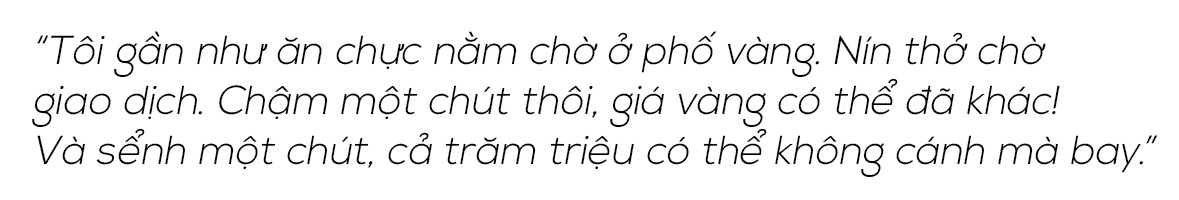 “Tôi gần như ăn chực nằm chờ ở phố vàng. Nín thở chờ giao dịch. Chậm một chút thôi, giá vàng có thể đã khác! Và sểnh một chút, cả trăm triệu có thể không cánh mà bay.”